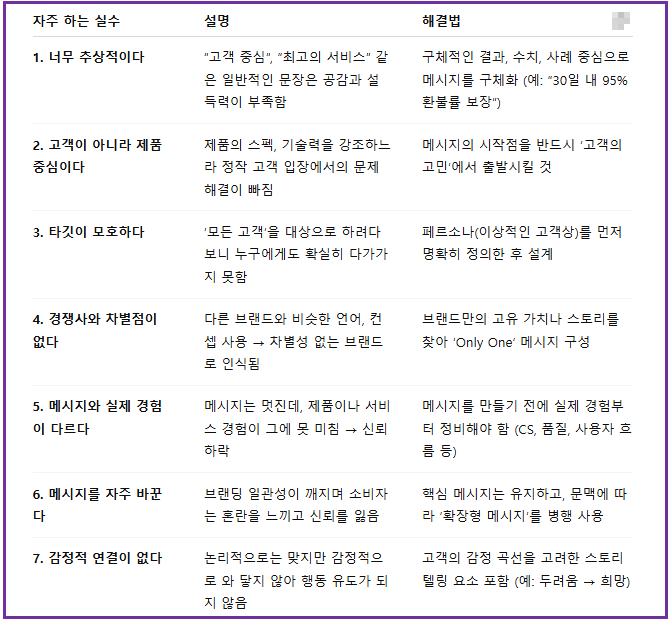 | 자주 하는 실수 | 설명 | 해결법 |
|---|---|---|
| 1. 너무 추상적이다 | "고객 중심", "최고의 서비스" 같은 일반적인 문장은 공감과 설득력이 부족함 | 구체적인 결과, 수치, 사례 중심으로 메시지를 구체화 (예: "30일 내 95% 환불률 보장") |
| 2. 고객이 아니라 제품 중심이다 | 제품의 스펙, 기술력을 강조하느라 정작 고객 입장에서의 문제 해결이 빠짐 | 메시지의 시작점을 반드시 '고객의 고민'에서 출발시킬 것 |
| 3. 타깃이 모호하다 | '모든 고객'을 대상으로 하려다 보니 누구에게도 확실히 다가가지 못함 | 페르소나(이상적인 고객상)를 먼저 명확히 정의한 후 설계 |
| 4. 경쟁사와 차별점이 없다 | 다른 브랜드와 비슷한 언어, 컨셉 사용 → 차별성 없는 브랜드로 인식됨 | 브랜드만의 고유 가치나 스토리를 찾아 'Only One' 메시지 구성 |
| 5. 메시지와 실제 경험이 다르다 | 메시지는 멋진데, 제품이나 서비스 경험이 그에 못 미침 → 신뢰 하락 | 메시지를 만들기 전에 실제 경험부터 정비해야 함 (CS, 품질, 사용자 흐름 등) |
| 6. 메시지를 자주 바꾼다 | 브랜딩 일관성이 깨지며 소비자는 혼란을 느끼고 신뢰를 잃음 | 핵심 메시지는 유지하고, 문맥에 따라 '확장형 메시지'를 병행 사용 |
| 7. 감정적 연결이 없다 | 논리적으로는 맞지만 감정적으로 와 닿지 않아 행동 유도가 되지 않음 | 고객의 감정 곡선을 고려한 스토리텔링 요소 포함 (예: 두려움 → 희망) |